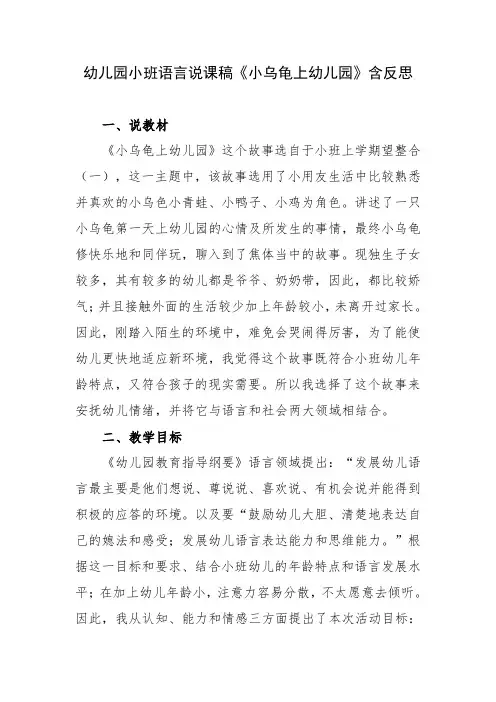 幼儿园小班语言说课稿《小乌龟上幼儿园》含反思

一、说教材

《小乌龟上幼儿园》这个故事选自于小班上学期望整合（一），这一主题中，该故事选用了小用友生活中比较熟悉并真欢的小乌色小青蛙、小鸭子、小鸡为角色。讲述了一只小乌龟第一天上幼儿园的心情及所发生的事情，最终小乌龟修快乐地和同伴玩，聊入到了焦体当中的故事。现独生子女较多，其有较多的幼儿都是爷爷、奶奶带，因此，都比较娇气；并且接触外面的生活较少加上年龄较小，未离开过家长。因此，刚踏入陌生的环境中，难免会哭闹得厉害，为了能使幼儿更快地适应新环境，我觉得这个故事既符合小班幼儿年龄特点，又符合孩子的现实需要。所以我选择了这个故事来安抚幼儿情绪，并将它与语言和社会两大领域相结合。

二、教学目标

《幼儿园教育指导纲要》语言领域提出：“发展幼儿语言最主要是他们想说、尊说说、喜欢说、有机会说并能得到积极的应答的环境。以及要“鼓励幼儿大胆、清楚地表达自己的媳法和感受；发展幼儿语言表达能力和思维能力。”根据这一目标和要求、结合小班幼儿的年龄特点和语言发展水平；在加上幼儿年龄小，注意力容易分散，不太愿意去倾听。因此，我从认知、能力和情感三方面提出了本次活动目标：